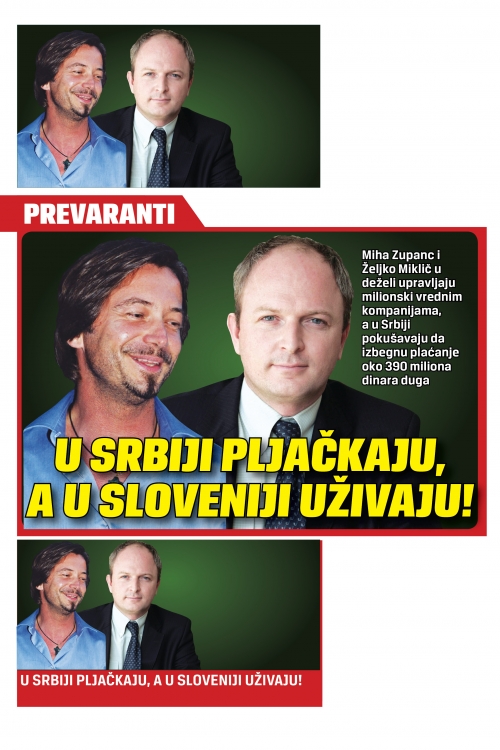 PREVARANTI

Miha Zupanc i Željko Miklič u deželi upravljaju milionski vrednim kompanijama, a u Srbiji pokušavaju da izbegnu plaćanje oko 390 miliona dinara duga

U SRBIJI PLJAČKAJU, A U SLOVENIJI UŽIVAJU!

U SRBIJI PLJAČKAJU, A U SLOVENIJI UŽIVAJU!